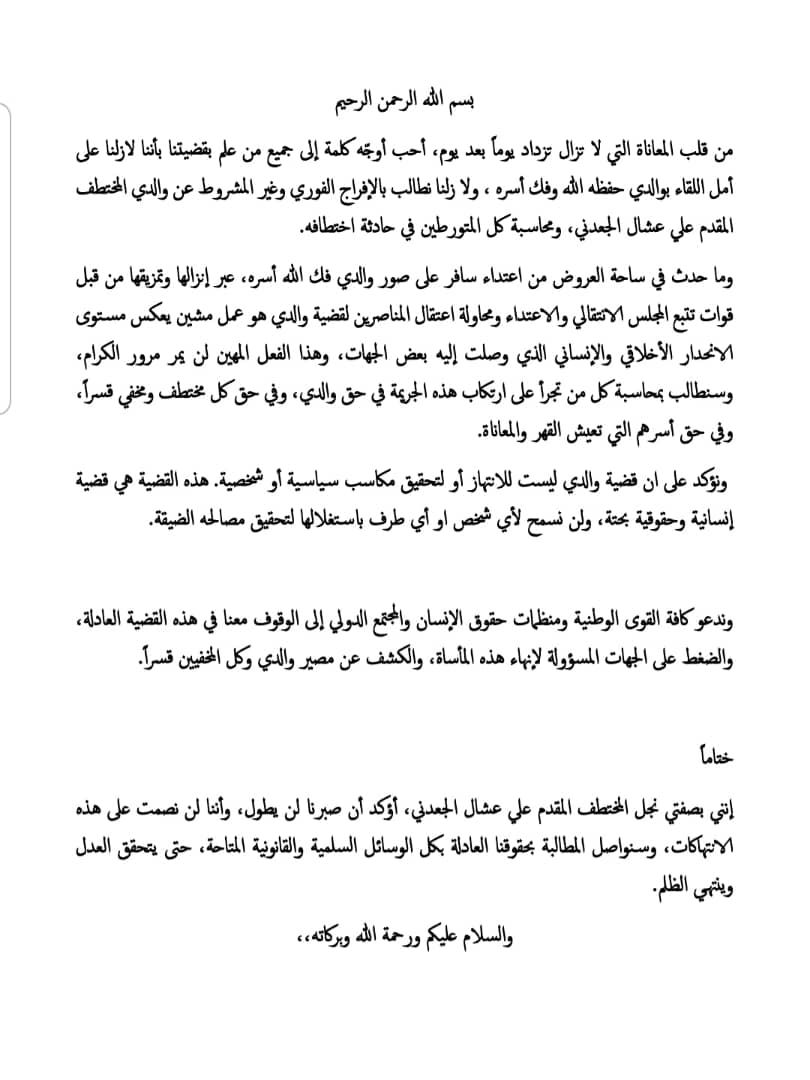 بسم الله الرحمن الرحيم

من قلب المعاناة التي لا تزال تزداد يوماً بعد يوم، أحب أوجّه كلمة إلى جميع من علم بقضيتنا بأننا لازلنا على أمل اللقاء بوالدي حفظه الله وفك أسره ، ولا زلنا نطالب بالإفراج الفوري وغير المشروط عن والدي المختطف المقدم علي عشال الجعدني، ومحاسبة كل المتورطين في حادثة اختطافه.

وما حدث في ساحة العروض من اعتداء سافر على صور والدي فك الله أسره، عبر إنزالها وتمزيقها من قبل قوات تتبع المجلس الانتقالي والاعتداء ومحاولة اعتقال المناصرين لقضية والدي هو عمل مشين يعكس مستوى الانحدار الأخلاقي والإنساني الذي وصلت إليه بعض الجهات، وهذا الفعل المهين لن يمر مرور الكرام، وسنطالب بمحاسبة كل من تجرأ على ارتكاب هذه الجريمة في حق والدي، وفي حق كل مختطف ومخفي قسراً، وفي حق أسرهم التي تعيش القهر والمعاناة.

ونؤكد على ان قضية والدي ليست للانتهاز أو لتحقيق مكاسب سياسية أو شخصية. هذه القضية هي قضية إنسانية وحقوقية بحتة، ولن نسمح لأي شخص او أي طرف باستغلالها لتحقيق مصالحه الضيقة.

وندعو كافة القوى الوطنية ومنظمات حقوق الإنسان والمجتمع الدولي إلى الوقوف معنا في هذه القضية العادلة، والضغط على الجهات المسؤولة لإنهاء هذه المأساة، والكشف عن مصير والدي وكل المخفيين قسراً.

ختاماً

إنني بصفتي نجل المختطف المقدم علي عشال الجعدني، أؤكد أن صبرنا لن يطول، وأننا لن نصمت على هذه الانتهاكات، وسنواصل المطالبة بحقوقنا العادلة بكل الوسائل السلمية والقانونية المتاحة، حتى يتحقق العدل وينتهي الظلم.

والسلام عليكم ورحمة الله وبركاته،،